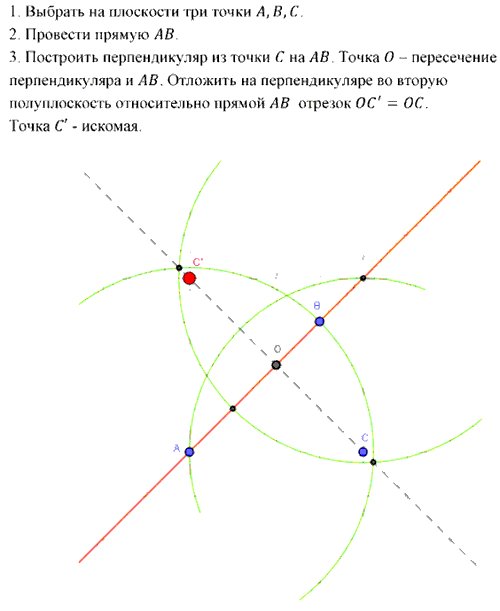 1. Выбрать на плоскости три точки $A, B, C$.
2. Провести прямую $AB$.
3. Построить перпендикуляр из точки $C$ на $AB$. Точка $O$ – пересечение перпендикуляра и $AB$. Отложить на перпендикуляре во вторую полуплоскость относительно прямой $AB$ отрезок $OC' = OC$.
Точка $C'$ - искомая.

C'
B
O
A
C